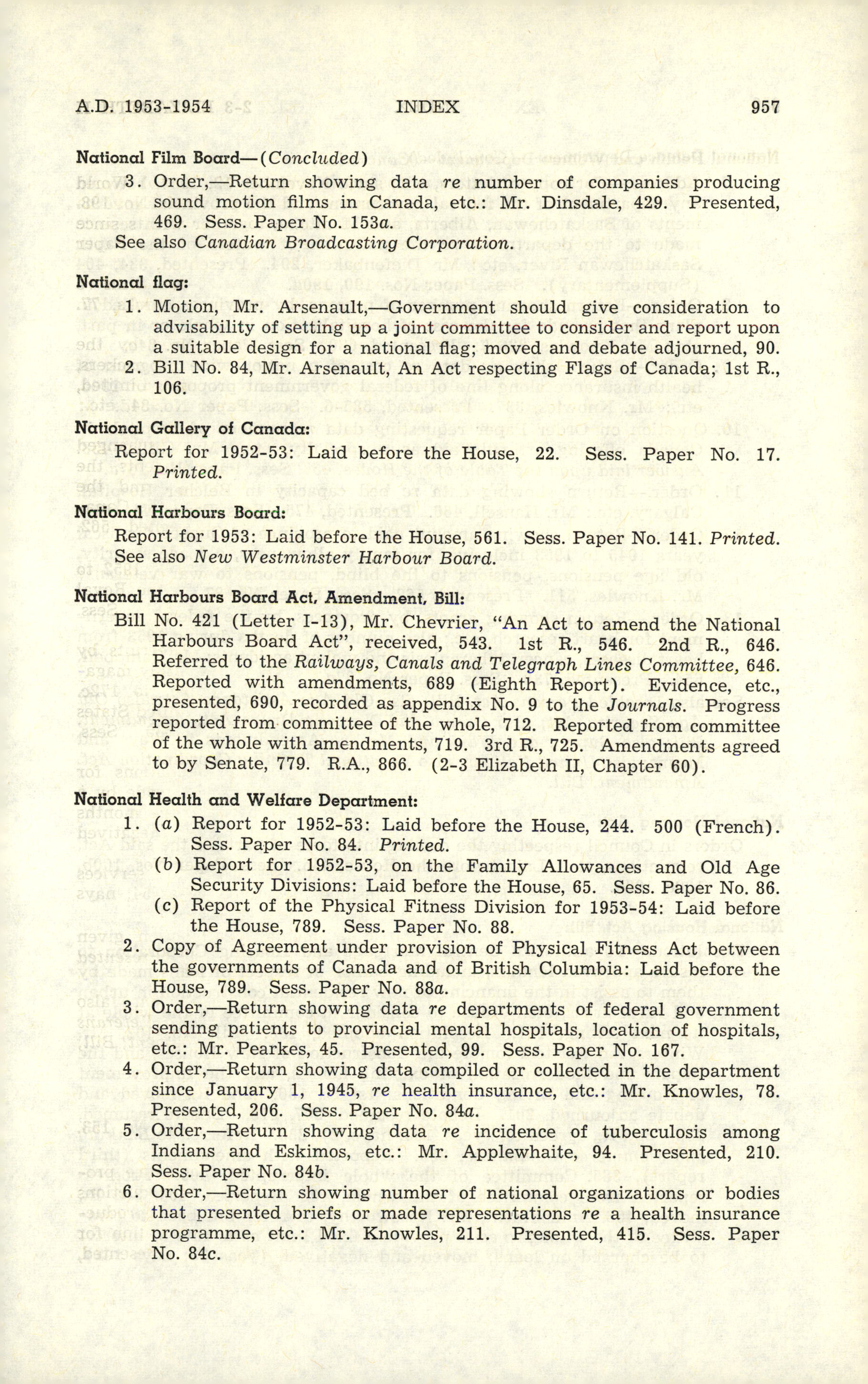 A.D. 1953-1954 INDEX 957

National Film Board—(Concluded)

3. Order,—Return showing data re number of companies producing sound motion films in Canada, etc.: Mr. Dinsdale, 429. Presented, 469. Sess. Paper No. 153a.

See also Canadian Broadcasting Corporation.

National flag:

1. Motion, Mr. Arsenault,—Government should give consideration to advisability of setting up a joint committee to consider and report upon a suitable design for a national flag; moved and debate adjourned, 90.

2. Bill No. 84, Mr. Arsenault, An Act respecting Flags of Canada; 1st R., 106.

National Gallery of Canada:

Report for 1952-53: Laid before the House, 22. Sess. Paper No. 17. Printed.

National Harbours Board:

Report for 1953: Laid before the House, 561. Sess. Paper No. 141. Printed.

See also New Westminster Harbour Board.

National Harbours Board Act, Amendment, Bill:

Bill No. 421 (Letter I-13), Mr. Chevrier, "An Act to amend the National Harbours Board Act", received, 543. 1st R., 546. 2nd R., 646. Referred to the Railways, Canals and Telegraph Lines Committee, 646. Reported with amendments, 689 (Eighth Report). Evidence, etc., presented, 690, recorded as appendix No. 9 to the Journals. Progress reported from committee of the whole, 712. Reported from committee of the whole with amendments, 719. 3rd R., 725. Amendments agreed to by Senate, 779. R.A., 866. (2-3 Elizabeth II, Chapter 60).

National Health and Welfare Department:

1. (a) Report for 1952-53: Laid before the House, 244. 500 (French). Sess. Paper No. 84. Printed.

(b) Report for 1952-53, on the Family Allowances and Old Age Security Divisions: Laid before the House, 65. Sess. Paper No. 86.

(c) Report of the Physical Fitness Division for 1953-54: Laid before the House, 789. Sess. Paper No. 88.

2. Copy of Agreement under provision of Physical Fitness Act between the governments of Canada and of British Columbia: Laid before the House, 789. Sess. Paper No. 88a.

3. Order,—Return showing data re departments of federal government sending patients to provincial mental hospitals, location of hospitals, etc.: Mr. Pearkes, 45. Presented, 99. Sess. Paper No. 167.

4. Order,—Return showing data compiled or collected in the department since January 1, 1945, re health insurance, etc.: Mr. Knowles, 78. Presented, 206. Sess. Paper No. 84a.

5. Order,—Return showing data re incidence of tuberculosis among Indians and Eskimos, etc.: Mr. Applewhaite, 94. Presented, 210. Sess. Paper No. 84b.

6. Order,—Return showing number of national organizations or bodies that presented briefs or made representations re a health insurance programme, etc.: Mr. Knowles, 211. Presented, 415. Sess. Paper No. 84c.